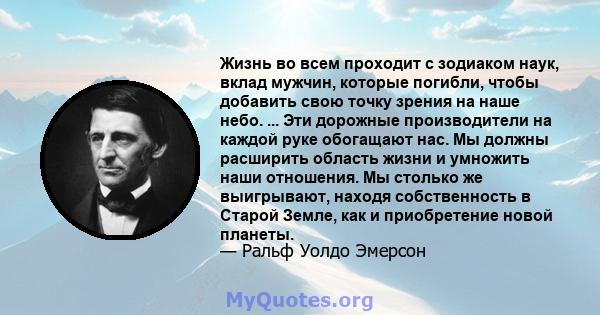 Жизнь во всем проходит с зодиаком наук, вклад мужчин, которые погибли, чтобы добавить свою точку зрения на наше небо. ... Эти дорожные производители на каждой руке обогащают нас. Мы должны расширить область жизни и умножить наши отношения. Мы столько же выигрывают, находя собственность в Старой Земле, как и приобретение новой планеты.
— Ральф Уолдо Эмерсон

MyQuotes.org